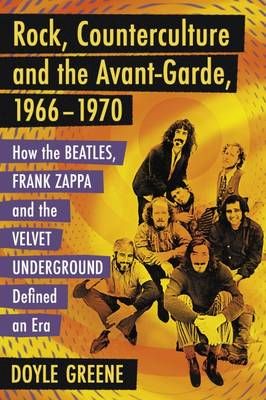 Rock, Counterculture and the Avant-Garde, 1966–1970

How the BEATLES, FRANK ZAPPA and the VELVET UNDERGROUND Defined an Era

DOYLE GREENE